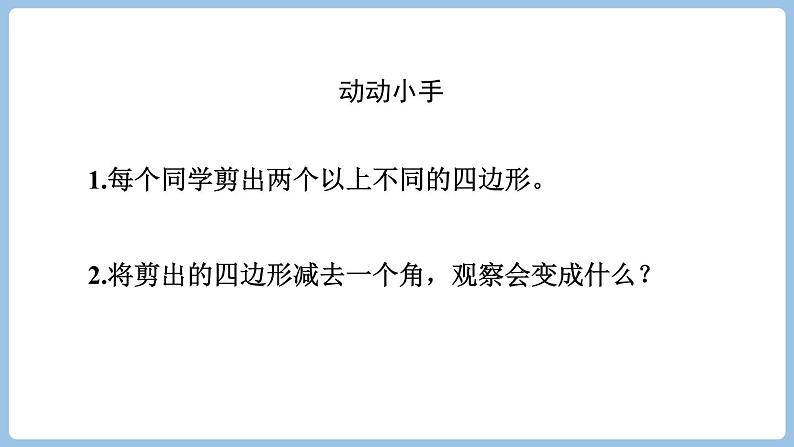 动动小手

1.每个同学剪出两个以上不同的四边形。

2.将剪出的四边形减去一个角，观察会变成什么？